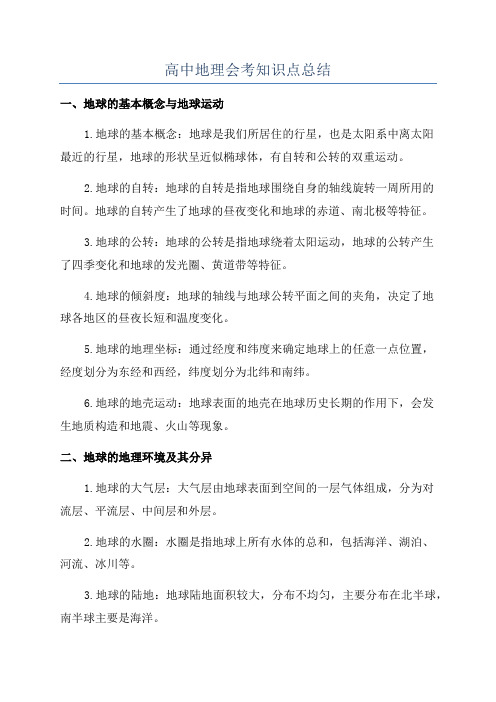 高中地理会考知识点总结

一、地球的基本概念与地球运动

1.地球的基本概念：地球是我们所居住的行星，也是太阳系中离太阳最近的行星，地球的形状呈近似椭球体，有自转和公转的双重运动。

2.地球的自转：地球的自转是指地球围绕自身的轴线旋转一周所用的时间。地球的自转产生了地球的昼夜变化和地球的赤道、南北极等特征。

3.地球的公转：地球的公转是指地球绕着太阳运动，地球的公转产生了四季变化和地球的发光圈、黄道带等特征。

4.地球的倾斜度：地球的轴线与地球公转平面之间的夹角，决定了地球各地区的昼夜长短和温度变化。

5.地球的地理坐标：通过经度和纬度来确定地球上的任意一点位置，经度划分为东经和西经，纬度划分为北纬和南纬。

6.地球的地壳运动：地球表面的地壳在地球历史长期的作用下，会发生地质构造和地震、火山等现象。

二、地球的地理环境及其分异

1.地球的大气层：大气层由地球表面到空间的一层气体组成，分为对流层、平流层、中间层和外层。

2.地球的水圈：水圈是指地球上所有水体的总和，包括海洋、湖泊、河流、冰川等。

3.地球的陆地：地球陆地面积较大，分布不均匀，主要分布在北半球，南半球主要是海洋。